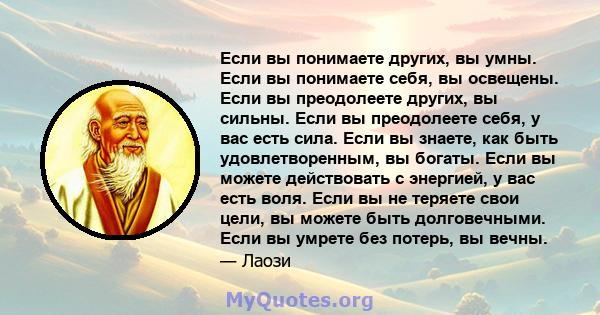 Если вы понимаете других, вы умны. Если вы понимаете себя, вы освещены. Если вы преодолеете других, вы сильны. Если вы преодолеете себя, у вас есть сила. Если вы знаете, как быть удовлетворенным, вы богаты. Если вы можете действовать с энергией, у вас есть воля. Если вы не теряете свои цели, вы можете быть долговечными. Если вы умрете без потерь, вы вечны.
— Лаози

MyQuotes.org